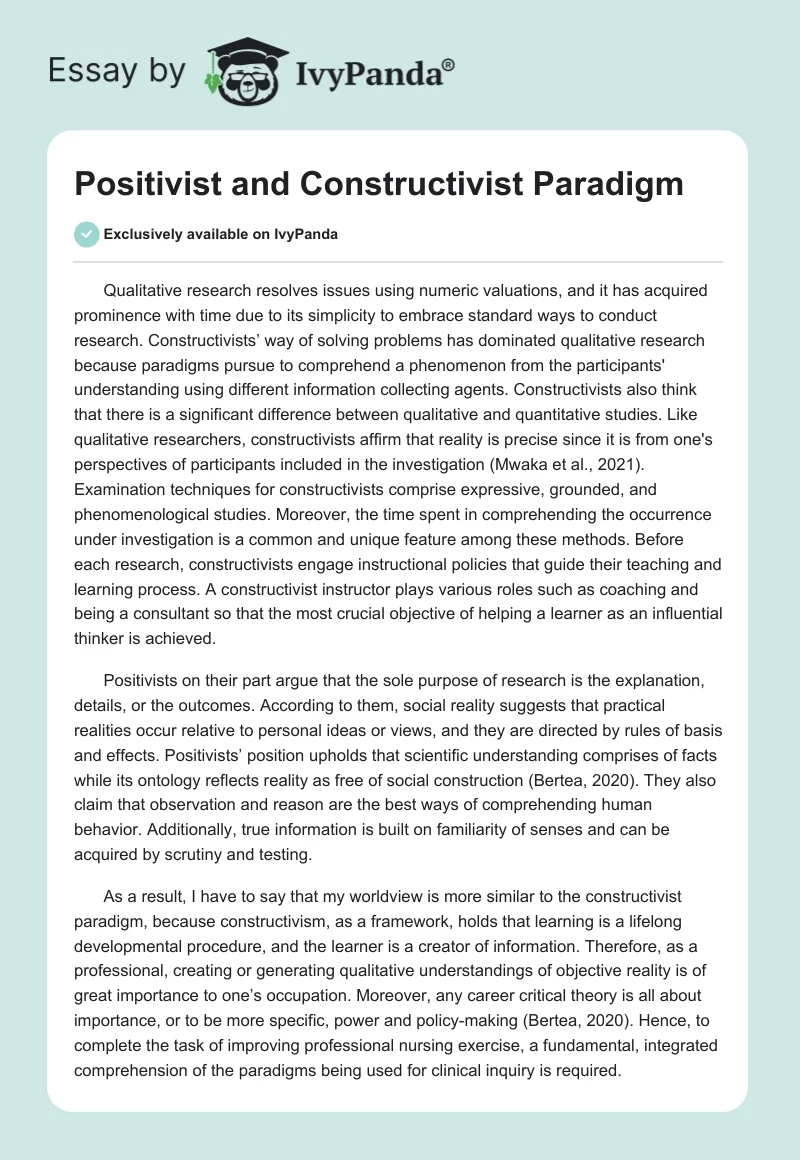 Essay by IvyPanda®

Positivist and Constructivist Paradigm

Exclusively available on IvyPanda

Qualitative research resolves issues using numeric valuations, and it has acquired prominence with time due to its simplicity to embrace standard ways to conduct research. Constructivists' way of solving problems has dominated qualitative research because paradigms pursue to comprehend a phenomenon from the participants' understanding using different information collecting agents. Constructivists also think that there is a significant difference between qualitative and quantitative studies. Like qualitative researchers, constructivists affirm that reality is precise since it is from one's perspectives of participants included in the investigation (Mwaka et al., 2021). Examination techniques for constructivists comprise expressive, grounded, and phenomenological studies. Moreover, the time spent in comprehending the occurrence under investigation is a common and unique feature among these methods. Before each research, constructivists engage instructional policies that guide their teaching and learning process. A constructivist instructor plays various roles such as coaching and being a consultant so that the most crucial objective of helping a learner as an influential thinker is achieved.

Positivists on their part argue that the sole purpose of research is the explanation, details, or the outcomes. According to them, social reality suggests that practical realities occur relative to personal ideas or views, and they are directed by rules of basis and effects. Positivists' position upholds that scientific understanding comprises of facts while its ontology reflects reality as free of social construction (Bertea, 2020). They also claim that observation and reason are the best ways of comprehending human behavior. Additionally, true information is built on familiarity of senses and can be acquired by scrutiny and testing.

As a result, I have to say that my worldview is more similar to the constructivist paradigm, because constructivism, as a framework, holds that learning is a lifelong developmental procedure, and the learner is a creator of information. Therefore, as a professional, creating or generating qualitative understandings of objective reality is of great importance to one's occupation. Moreover, any career critical theory is all about importance, or to be more specific, power and policy-making (Bertea, 2020). Hence, to complete the task of improving professional nursing exercise, a fundamental, integrated comprehension of the paradigms being used for clinical inquiry is required.